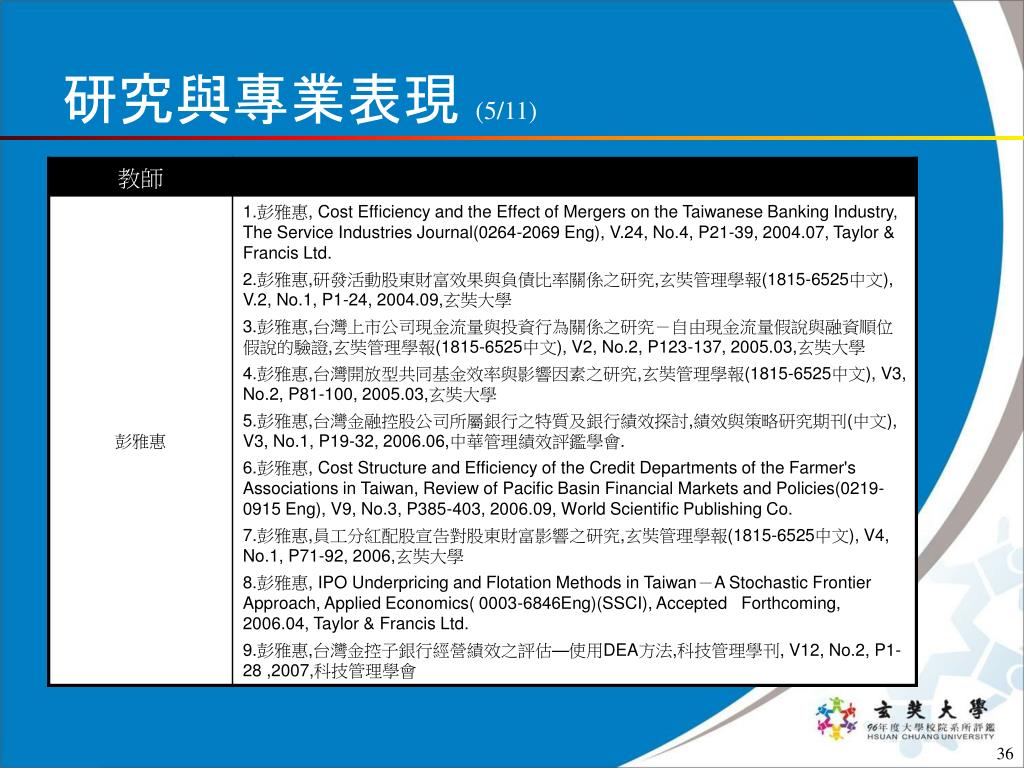 研究與專業表現 (5/11)

| 教師 | |
|---|---|
| 彭雅惠 | 1.彭雅惠, Cost Efficiency and the Effect of Mergers on the Taiwanese Banking Industry, The Service Industries Journal(0264-2069 Eng), V.24, No.4, P21-39, 2004.07, Taylor & Francis Ltd.<br>2.彭雅惠,研發活動股東財富效果與負債比率關係之研究,玄奘管理學報(1815-6525中文), V.2, No.1, P1-24, 2004.09,玄奘大學<br>3.彭雅惠,台灣上市公司現金流量與投資行為關係之研究－自由現金流量假說與融資順位假說的驗證,玄奘管理學報(1815-6525中文), V2, No.2, P123-137, 2005.03,玄奘大學<br>4.彭雅惠,台灣開放型共同基金效率與影響因素之研究,玄奘管理學報(1815-6525中文), V3, No.2, P81-100, 2005.03,玄奘大學<br>5.彭雅惠,台灣金融控股公司所屬銀行之特質及銀行績效探討,績效與策略研究期刊(中文), V3, No.1, P19-32, 2006.06,中華管理績效評鑑學會.<br>6.彭雅惠, Cost Structure and Efficiency of the Credit Departments of the Farmer's Associations in Taiwan, Review of Pacific Basin Financial Markets and Policies(0219-0915 Eng), V9, No.3, P385-403, 2006.09, World Scientific Publishing Co.<br>7.彭雅惠,員工分紅配股宣告對股東財富影響之研究,玄奘管理學報(1815-6525中文), V4, No.1, P71-92, 2006,玄奘大學<br>8.彭雅惠, IPO Underpricing and Flotation Methods in Taiwan－A Stochastic Frontier Approach, Applied Economics( 0003-6846Eng)(SSCI), Accepted Forthcoming, 2006.04, Taylor & Francis Ltd.<br>9.彭雅惠,台灣金控子銀行經營績效之評估—使用DEA方法,科技管理學刊, V12, No.2, P1-28 ,2007,科技管理學會 |

玄奘大學
96年度大學校院系所評鑑
HSUAN CHUANG UNIVERSITY

36